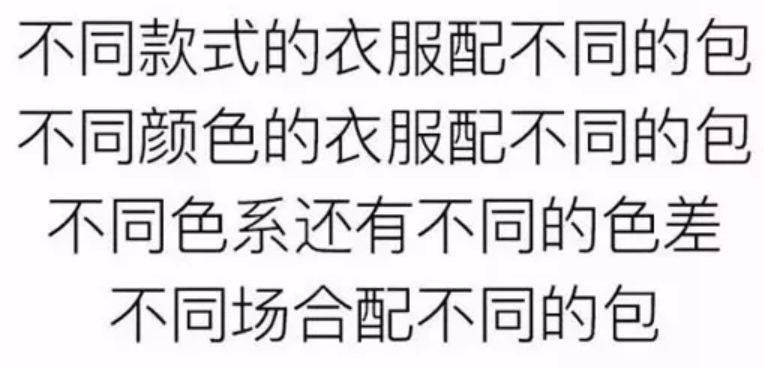 不同款式的衣服配不同的包
不同颜色的衣服配不同的包
不同色系还有不同的色差
不同场合配不同的包